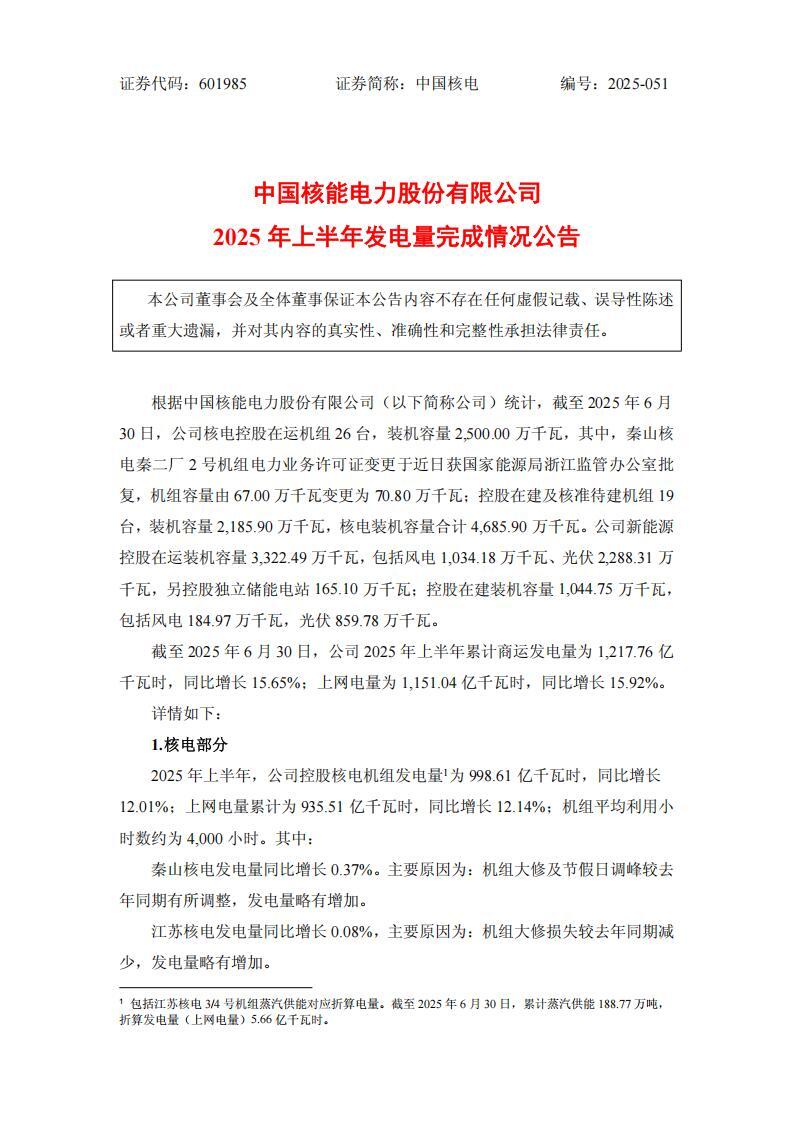 证券代码：601985　　　　证券简称：中国核电　　　　编号：2025-051

中国核能电力股份有限公司
2025 年上半年发电量完成情况公告

本公司董事会及全体董事保证本公告内容不存在任何虚假记载、误导性陈述或者重大遗漏，并对其内容的真实性、准确性和完整性承担法律责任。

根据中国核能电力股份有限公司（以下简称公司）统计，截至 2025 年 6 月 30 日，公司核电控股在运机组 26 台，装机容量 2,500.00 万千瓦，其中，秦山核电秦二厂 2 号机组电力业务许可证变更于近日获国家能源局浙江监管办公室批复，机组容量由 67.00 万千瓦变更为 70.80 万千瓦；控股在建及核准待建机组 19 台，装机容量 2,185.90 万千瓦，核电装机容量合计 4,685.90 万千瓦。公司新能源控股在运装机容量 3,322.49 万千瓦，包括风电 1,034.18 万千瓦、光伏 2,288.31 万千瓦，另控股独立储能电站 165.10 万千瓦；控股在建装机容量 1,044.75 万千瓦，包括风电 184.97 万千瓦，光伏 859.78 万千瓦。

截至 2025 年 6 月 30 日，公司 2025 年上半年累计商运发电量为 1,217.76 亿千瓦时，同比增长 15.65%；上网电量为 1,151.04 亿千瓦时，同比增长 15.92%。

详情如下：

1.核电部分

2025 年上半年，公司控股核电机组发电量$^1$为 998.61 亿千瓦时，同比增长 12.01%；上网电量累计为 935.51 亿千瓦时，同比增长 12.14%；机组平均利用小时数约为 4,000 小时。其中：

秦山核电发电量同比增长 0.37%。主要原因为：机组大修及节假日调峰较去年同期有所调整，发电量略有增加。

江苏核电发电量同比增长 0.08%，主要原因为：机组大修损失较去年同期减少，发电量略有增加。

$^1$ 包括江苏核电 3/4 号机组蒸汽供能对应折算电量。截至 2025 年 6 月 30 日，累计蒸汽供能 188.77 万吨，折算发电量（上网电量）5.66 亿千瓦时。